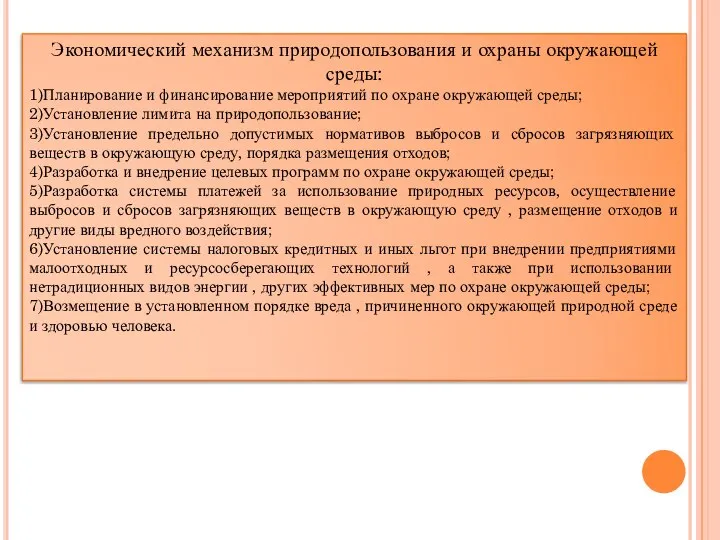 Экономический механизм природопользования и охраны окружающей среды:

1)Планирование и финансирование мероприятий по охране окружающей среды;
2)Установление лимита на природопользование;
3)Установление предельно допустимых нормативов выбросов и сбросов загрязняющих веществ в окружающую среду, порядка размещения отходов;
4)Разработка и внедрение целевых программ по охране окружающей среды;
5)Разработка системы платежей за использование природных ресурсов, осуществление выбросов и сбросов загрязняющих веществ в окружающую среду , размещение отходов и другие виды вредного воздействия;
6)Установление системы налоговых кредитных и иных льгот при внедрении предприятиями малоотходных и ресурсосберегающих технологий , а также при использовании нетрадиционных видов энергии , других эффективных мер по охране окружающей среды;
7)Возмещение в установленном порядке вреда , причиненного окружающей природной среде и здоровью человека.